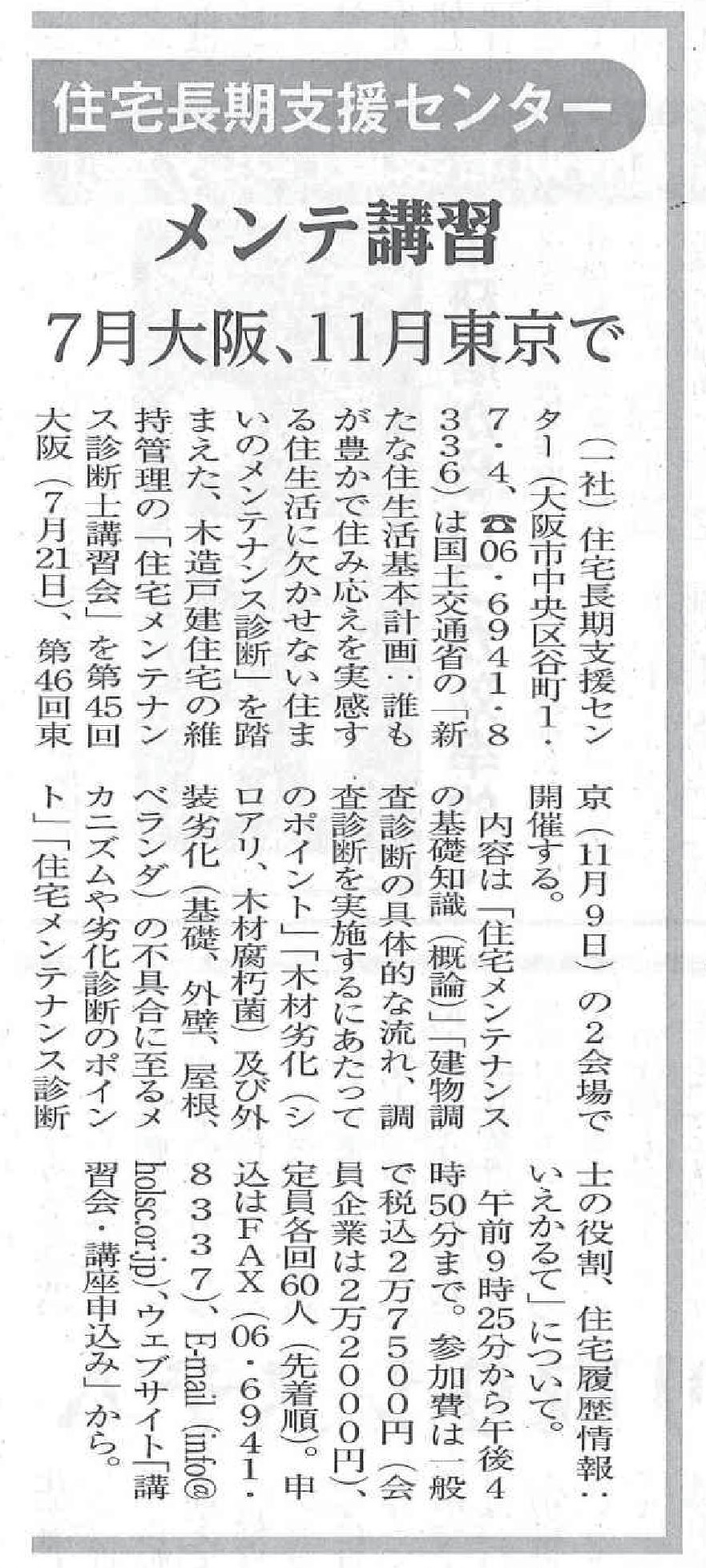 住宅長期支援センター

メンテ講習

7月大阪、11月東京で

（一社）住宅長期支援センター（大阪市中央区谷町1・7・4、☎06・6941・8336）は国土交通省の「新たな住生活基本計画：誰もが豊かで住み応えを実感する住生活に欠かせない住まいのメンテナンス診断」を踏まえた、木造戸建住宅の維持管理の「住宅メンテナンス診断士講習会」を第45回大阪（7月21日）、第46回東京（11月9日）の2会場で開催する。

内容は「住宅メンテナンスの基礎知識（概論）」「建物調査診断の具体的な流れ、調査診断を実施するにあたってのポイント」「木材劣化（シロアリ、木材腐朽菌）及び外装劣化（基礎、外壁、屋根、ベランダ）の不具合に至るメカニズムや劣化診断のポイント」「住宅メンテナンス診断士の役割、住宅履歴情報：いえかるて」について。

午前9時25分から午後4時50分まで。参加費は一般で税込2万7500円（会員企業は2万2000円）、定員各回60人（先着順）。申込はFAX（06・6941・8337）、E-mail（info@hols.or.jp）、ウェブサイト「講習会・講座申込み」から。